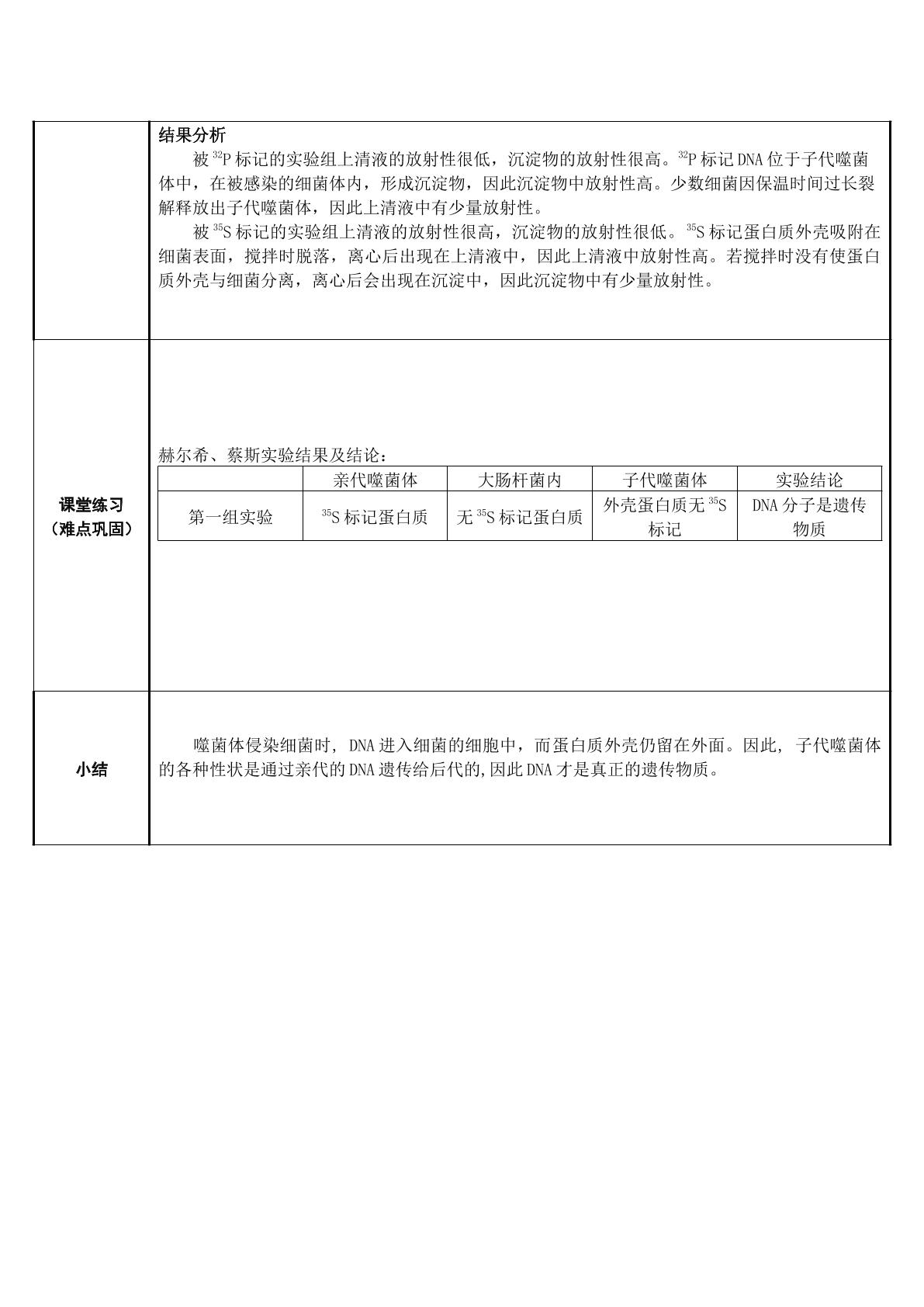 结果分析

被$^{32}P$标记的实验组上清液的放射性很低，沉淀物的放射性很高。$^{32}P$标记DNA位于子代噬菌体中，在被感染的细菌体内，形成沉淀物，因此沉淀物中放射性高。少数细菌因保温时间过长裂解释放出子代噬菌体，因此上清液中有少量放射性。

被$^{35}S$标记的实验组上清液的放射性很高，沉淀物的放射性很低。$^{35}S$标记蛋白质外壳吸附在细菌表面，搅拌时脱落，离心后出现在上清液中，因此上清液中放射性高。若搅拌时没有使蛋白质外壳与细菌分离，离心后会出现在沉淀中，因此沉淀物中有少量放射性。

课堂练习
（难点巩固）

赫尔希、蔡斯实验结果及结论：

|  | 亲代噬菌体 | 大肠杆菌内 | 子代噬菌体 | 实验结论 |
|---|---|---|---|---|
| 第一组实验 | $^{35}S$标记蛋白质 | 无$^{35}S$标记蛋白质 | 外壳蛋白质无$^{35}S$标记 | DNA分子是遗传物质 |

小结

噬菌体侵染细菌时，DNA进入细菌的细胞中，而蛋白质外壳仍留在外面。因此，子代噬菌体的各种性状是通过亲代的DNA遗传给后代的,因此DNA才是真正的遗传物质。